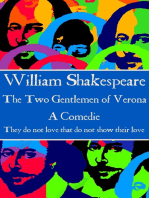 William Shakespeare

The Two Gentlemen of Verona

A Comedie

They do not love that do not show their love